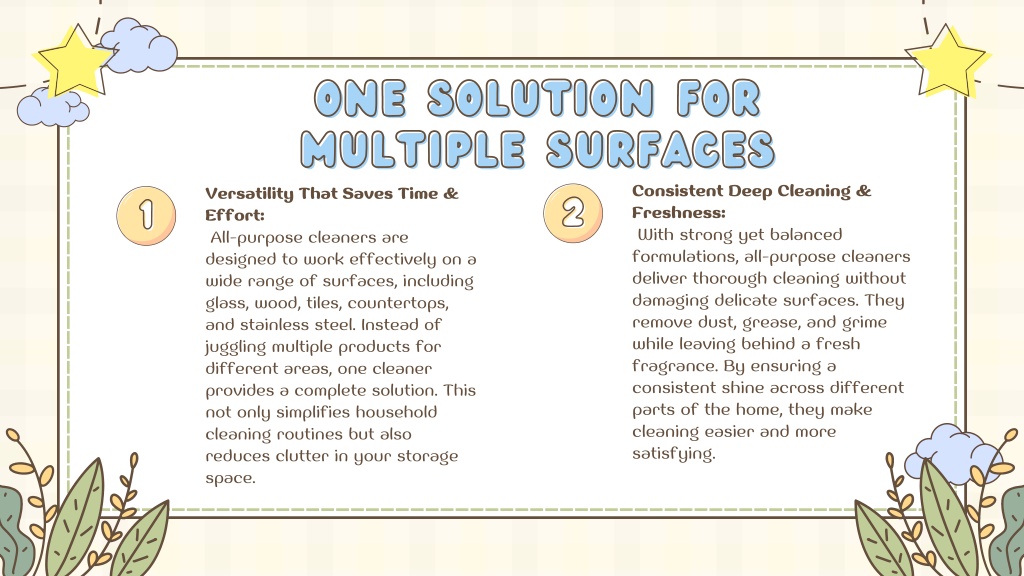 ONE SOLUTION FOR MULTIPLE SURFACES

1

Versatility That Saves Time & Effort:

All-purpose cleaners are designed to work effectively on a wide range of surfaces, including glass, wood, tiles, countertops, and stainless steel. Instead of juggling multiple products for different areas, one cleaner provides a complete solution. This not only simplifies household cleaning routines but also reduces clutter in your storage space.

2

Consistent Deep Cleaning & Freshness:

With strong yet balanced formulations, all-purpose cleaners deliver thorough cleaning without damaging delicate surfaces. They remove dust, grease, and grime while leaving behind a fresh fragrance. By ensuring a consistent shine across different parts of the home, they make cleaning easier and more satisfying.